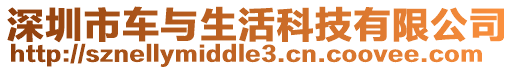 深圳市车与生活科技有限公司
http://sznellymiddle3.cn.coovee.com